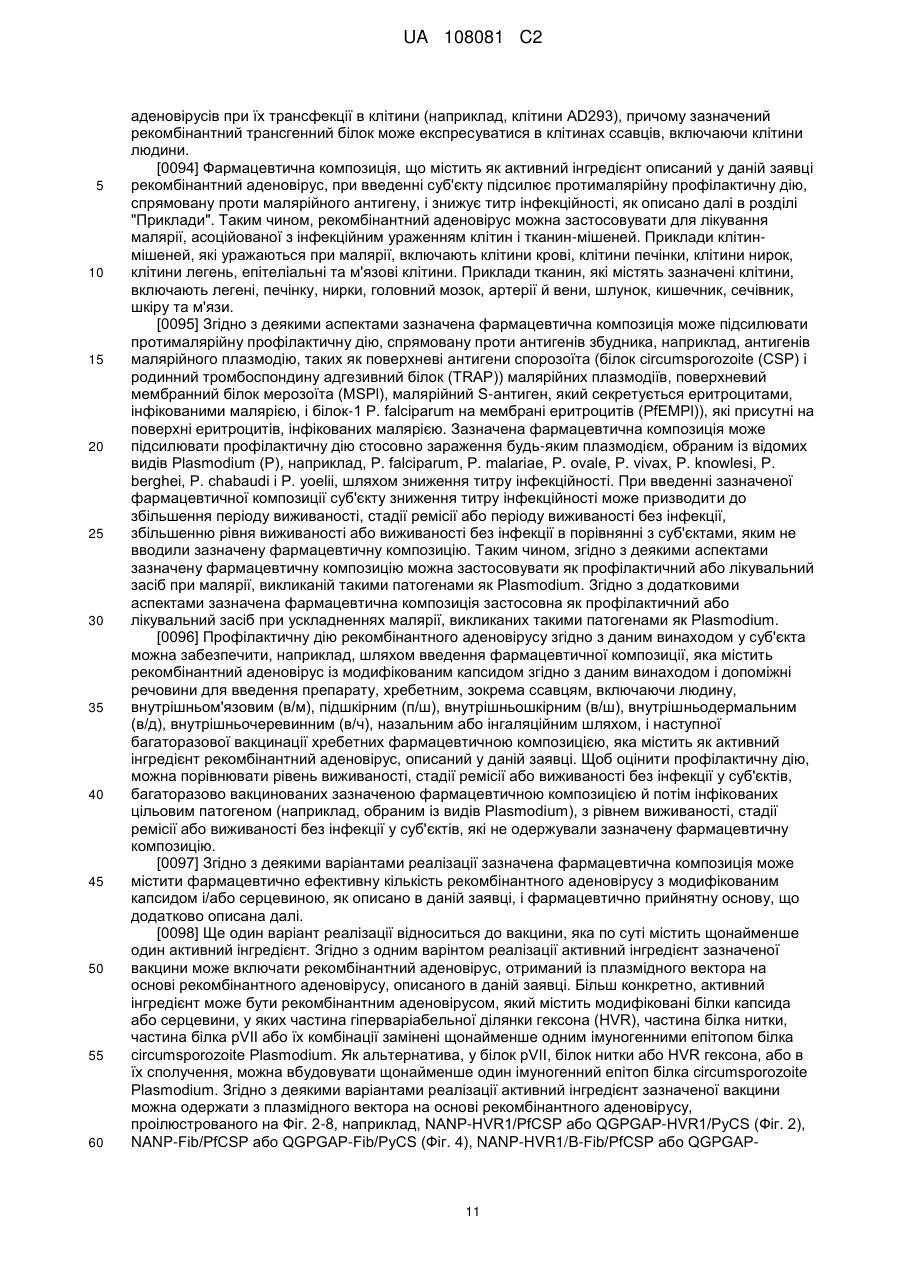 UA 108081 C2

аденовірусів при їх трансфекції в клітини (наприклад, клітини AD293), причому зазначений рекомбінантний трансгенний білок може експресуватися в клітинах ссавців, включаючи клітини людини.

[0094] Фармацевтична композиція, що містить як активний інгредієнт описаний у даній заявці рекомбінантний аденовірус, при введенні суб'єкту підсилює протималярійну профілактичну дію, спрямовану проти малярійного антигену, і знижує титр інфекційності, як описано далі в розділі "Приклади". Таким чином, рекомбінантний аденовірус можна застосовувати для лікування малярії, асоційованої з інфекційним ураженням клітин і тканин-мішеней. Приклади клітин-мішеней, які уражаються при малярії, включають клітини крові, клітини печінки, клітини нирок, клітини легень, епітеліальні та м'язові клітини. Приклади тканин, які містять зазначені клітини, включають легені, печінку, нирки, головний мозок, артерії й вени, шлунок, кишечник, сечівник, шкіру та м'язи.

[0095] Згідно з деякими аспектами зазначена фармацевтична композиція може підсилювати протималярійну профілактичну дію, спрямовану проти антигенів збудника, наприклад, антигенів малярійного плазмодію, таких як поверхневі антигени спорозоїта (білок circumsporozoite (CSP) і родинний тромбоспондину адгезивний білок (TRAP)) малярійних плазмодіїв, поверхневий мембранний білок мерозоїта (MSPI), малярійний S-антиген, який секретується еритроцитами, інфікованими малярією, і білок-1 P. falciparum на мембрані еритроцитів (PfEMPI)), які присутні на поверхні еритроцитів, інфікованих малярією. Зазначена фармацевтична композиція може підсилювати профілактичну дію стосовно зараження будь-яким плазмодієм, обраним із відомих видів Plasmodium (P), наприклад, P. falciparum, P. malariae, P. ovale, P. vivax, P. knowlesi, P. berghei, P. chabaudi і P. yoelii, шляхом зниження титру інфекційності. При введенні зазначеної фармацевтичної композиції суб'єкту зниження титру інфекційності може призводити до збільшення періоду виживаності, стадії ремісії або періоду виживаності без інфекції, збільшенню рівня виживаності або виживаності без інфекції в порівнянні з суб'єктами, яким не вводили зазначену фармацевтичну композицію. Таким чином, згідно з деякими аспектами зазначену фармацевтичну композицію можна застосовувати як профілактичний або лікувальний засіб при малярії, викликаній такими патогенами як Plasmodium. Згідно з додатковими аспектами зазначена фармацевтична композиція застосовна як профілактичний або лікувальний засіб при ускладненнях малярії, викликаних такими патогенами як Plasmodium.

[0096] Профілактичну дію рекомбінантного аденовірусу згідно з даним винаходом у суб'єкта можна забезпечити, наприклад, шляхом введення фармацевтичної композиції, яка містить рекомбінантний аденовірус із модифікованим капсидом згідно з даним винаходом і допоміжні речовини для введення препарату, хребетним, зокрема ссавцям, включаючи людину, внутрішньом'язовим (в/м), підшкірним (п/ш), внутрішньошкірним (в/ш), внутрішньодермальним (в/д), внутрішньочеревинним (в/ч), назальним або інгаляційним шляхом, і наступної багаторазової вакцинації хребетних фармацевтичною композицією, яка містить як активний інгредієнт рекомбінантний аденовірус, описаний у даній заявці. Щоб оцінити профілактичну дію, можна порівнювати рівень виживаності, стадії ремісії або виживаності без інфекції у суб'єктів, багаторазово вакцинованих зазначеною фармацевтичною композицією й потім інфікованих цільовим патогеном (наприклад, обраним із видів Plasmodium), з рівнем виживаності, стадії ремісії або виживаності без інфекції у суб'єктів, які не одержували зазначену фармацевтичну композицію.

[0097] Згідно з деякими варіантами реалізації зазначена фармацевтична композиція може містити фармацевтично ефективну кількість рекомбінантного аденовірусу з модифікованим капсидом і/або серцевиною, як описано в даній заявці, і фармацевтично прийнятну основу, що додатково описана далі.

[0098] Ще один варіант реалізації відноситься до вакцини, яка по суті містить щонайменше один активний інгредієнт. Згідно з одним варінтом реалізації активний інгредієнт зазначеної вакцини може включати рекомбінантний аденовірус, отриманий із плазмідного вектора на основі рекомбінантного аденовірусу, описаного в даній заявці. Більш конкретно, активний інгредієнт може бути рекомбінантним аденовірусом, який містить модифіковані білки капсида або серцевини, у яких частина гіперваріабельної ділянки гексона (HVR), частина білка нитки, частина білка pVII або їх комбінації замінені щонайменше одним імуногенними епітопом білка circumsporozoite Plasmodium. Як альтернатива, у білок pVII, білок нитки або HVR гексона, або в їх сполучення, можна вбудовувати щонайменше один імуногенний епітоп білка circumsporozoite Plasmodium. Згідно з деякими варіантами реалізації активний інгредієнт зазначеної вакцини можна одержати з плазмідного вектора на основі рекомбінантного аденовірусу, проілюстрованого на Фіг. 2-8, наприклад, NANP-HVR1/PfCSP або QGPGAP-HVR1/PyCS (Фіг. 2), NANP-Fib/PfCSP або QGPGAP-Fib/PyCS (Фіг. 4), NANP-HVR1/B-Fib/PfCSP або QGPGAP-

5
10
15
20
25
30
35
40
45
50
55
60

11